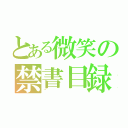 とある微笑の
禁書目録